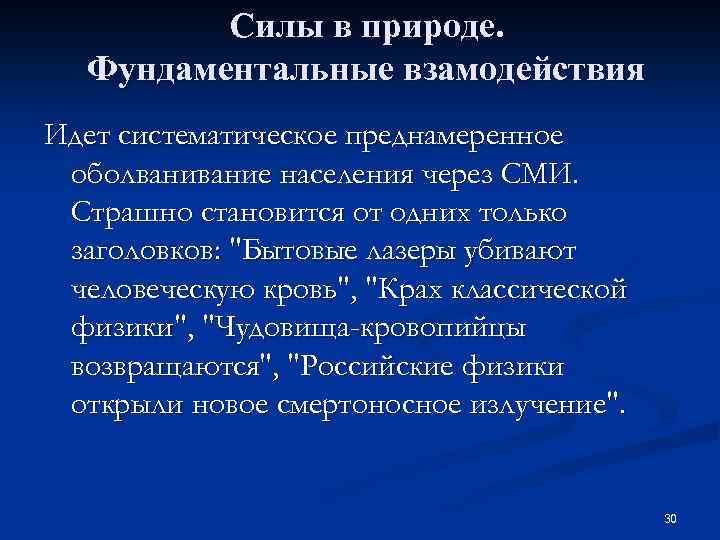 Силы в природе. Фундаментальные взамодействия

Идет систематическое преднамеренное оболванивание населения через СМИ. Страшно становится от одних только заголовков: "Бытовые лазеры убивают человеческую кровь", "Крах классической физики", "Чудовища-кровопийцы возвращаются", "Российские физики открыли новое смертоносное излучение".

30